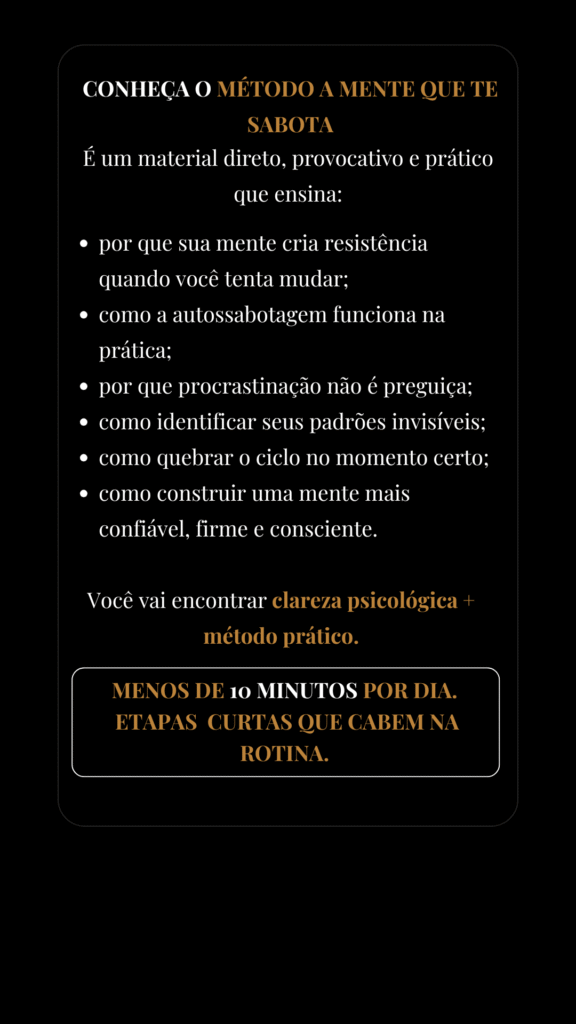 CONHEÇA O MÉTODO A MENTE QUE TE SABOTA

É um material direto, provocativo e prático que ensina:

- por que sua mente cria resistência quando você tenta mudar;
- como a autossabotagem funciona na prática;
- por que procrastinação não é preguiça;
- como identificar seus padrões invisíveis;
- como quebrar o ciclo no momento certo;
- como construir uma mente mais confiável, firme e consciente.

Você vai encontrar clareza psicológica + método prático.

MENOS DE 10 MINUTOS POR DIA.
ETAPAS CURTAS QUE CABEM NA ROTINA.